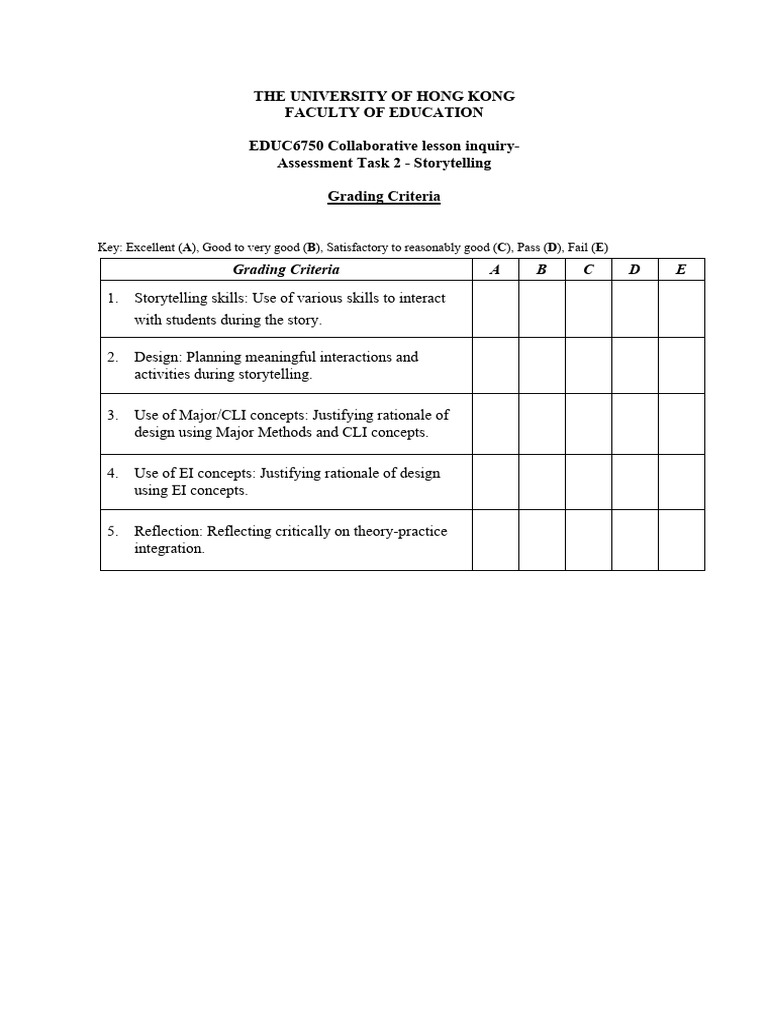 THE UNIVERSITY OF HONG KONG
FACULTY OF EDUCATION

EDUC6750 Collaborative lesson inquiry-
Assessment Task 2 - Storytelling

Grading Criteria

Key: Excellent (A), Good to very good (B), Satisfactory to reasonably good (C), Pass (D), Fail (E)

| Grading Criteria | A | B | C | D | E |
|---|---|---|---|---|---|
| 1. Storytelling skills: Use of various skills to interact with students during the story. | | | | | |
| 2. Design: Planning meaningful interactions and activities during storytelling. | | | | | |
| 3. Use of Major/CLI concepts: Justifying rationale of design using Major Methods and CLI concepts. | | | | | |
| 4. Use of EI concepts: Justifying rationale of design using EI concepts. | | | | | |
| 5. Reflection: Reflecting critically on theory-practice integration. | | | | | |